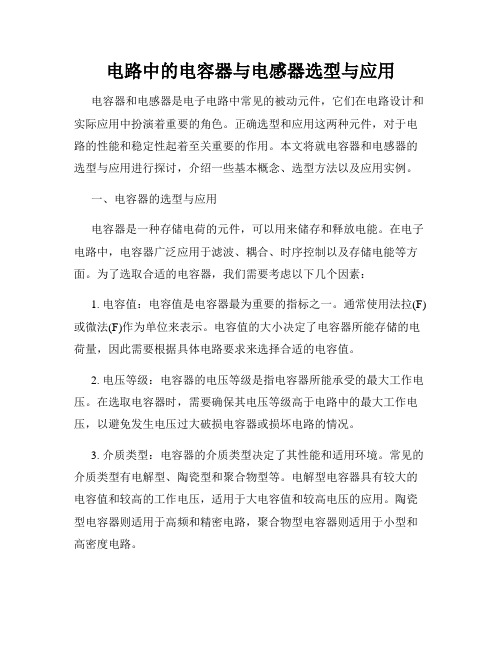 电路中的电容器与电感器选型与应用

电容器和电感器是电子电路中常见的被动元件，它们在电路设计和实际应用中扮演着重要的角色。正确选型和应用这两种元件，对于电路的性能和稳定性起着至关重要的作用。本文将就电容器和电感器的选型与应用进行探讨，介绍一些基本概念、选型方法以及应用实例。

一、电容器的选型与应用

电容器是一种存储电荷的元件，可以用来储存和释放电能。在电子电路中，电容器广泛应用于滤波、耦合、时序控制以及存储电能等方面。为了选取合适的电容器，我们需要考虑以下几个因素：

1. 电容值：电容值是电容器最为重要的指标之一。通常使用法拉(F)或微法(F)作为单位来表示。电容值的大小决定了电容器所能存储的电荷量，因此需要根据具体电路要求来选择合适的电容值。

2. 电压等级：电容器的电压等级是指电容器所能承受的最大工作电压。在选取电容器时，需要确保其电压等级高于电路中的最大工作电压，以避免发生电压过大破损电容器或损坏电路的情况。

3. 介质类型：电容器的介质类型决定了其性能和适用环境。常见的介质类型有电解型、陶瓷型和聚合物型等。电解型电容器具有较大的电容值和较高的工作电压，适用于大电容值和较高电压的应用。陶瓷型电容器则适用于高频和精密电路，聚合物型电容器则适用于小型和高密度电路。